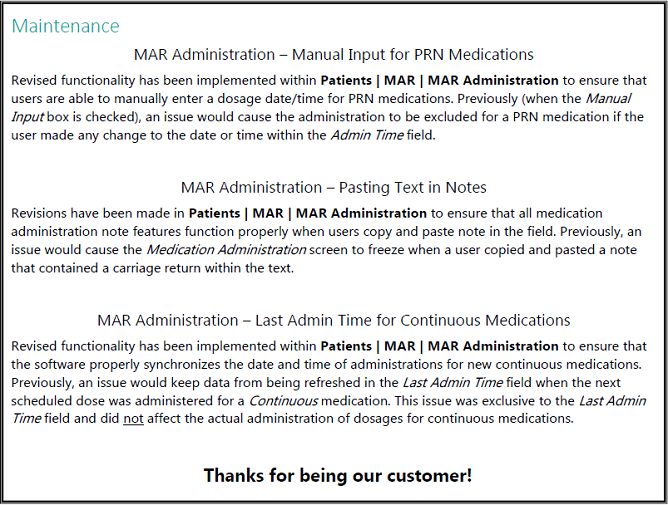 Maintenance

MAR Administration – Manual Input for PRN Medications

Revised functionality has been implemented within Patients | MAR | MAR Administration to ensure that users are able to manually enter a dosage date/time for PRN medications. Previously (when the Manual Input box is checked), an issue would cause the administration to be excluded for a PRN medication if the user made any change to the date or time within the Admin Time field.

MAR Administration – Pasting Text in Notes

Revisions have been made in Patients | MAR | MAR Administration to ensure that all medication administration note features function properly when users copy and paste note in the field. Previously, an issue would cause the Medication Administration screen to freeze when a user copied and pasted a note that contained a carriage return within the text.

MAR Administration – Last Admin Time for Continuous Medications

Revised functionality has been implemented within Patients | MAR | MAR Administration to ensure that the software properly synchronizes the date and time of administrations for new continuous medications. Previously, an issue would keep data from being refreshed in the Last Admin Time field when the next scheduled dose was administered for a Continuous medication. This issue was exclusive to the Last Admin Time field and did not affect the actual administration of dosages for continuous medications.

Thanks for being our customer!